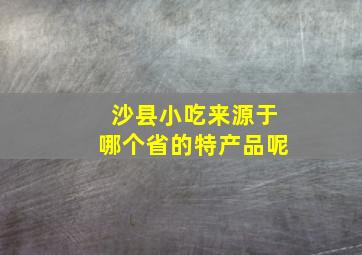 沙县小吃来源于
哪个省的特产品呢